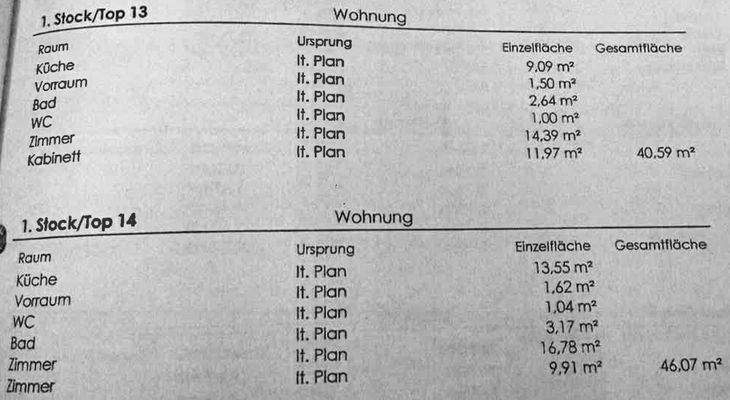 1. Stock/Top 13 Wohnung

| Raum | Ursprung | Einzelfläche | Gesamtfläche |
|---|---|---|---|
| Küche | lt. Plan | 9,09 m² | |
| Vorraum | lt. Plan | 1,50 m² | |
| Bad | lt. Plan | 2,64 m² | |
| WC | lt. Plan | 1,00 m² | |
| Zimmer | lt. Plan | 14,39 m² | |
| Kabinett | lt. Plan | 11,97 m² | 40,59 m² |

1. Stock/Top 14 Wohnung

| Raum | Ursprung | Einzelfläche | Gesamtfläche |
|---|---|---|---|
| Küche | lt. Plan | 13,55 m² | |
| Vorraum | lt. Plan | 1,62 m² | |
| WC | lt. Plan | 1,04 m² | |
| Bad | lt. Plan | 3,17 m² | |
| Zimmer | lt. Plan | 16,78 m² | |
| Zimmer | lt. Plan | 9,91 m² | 46,07 m² |